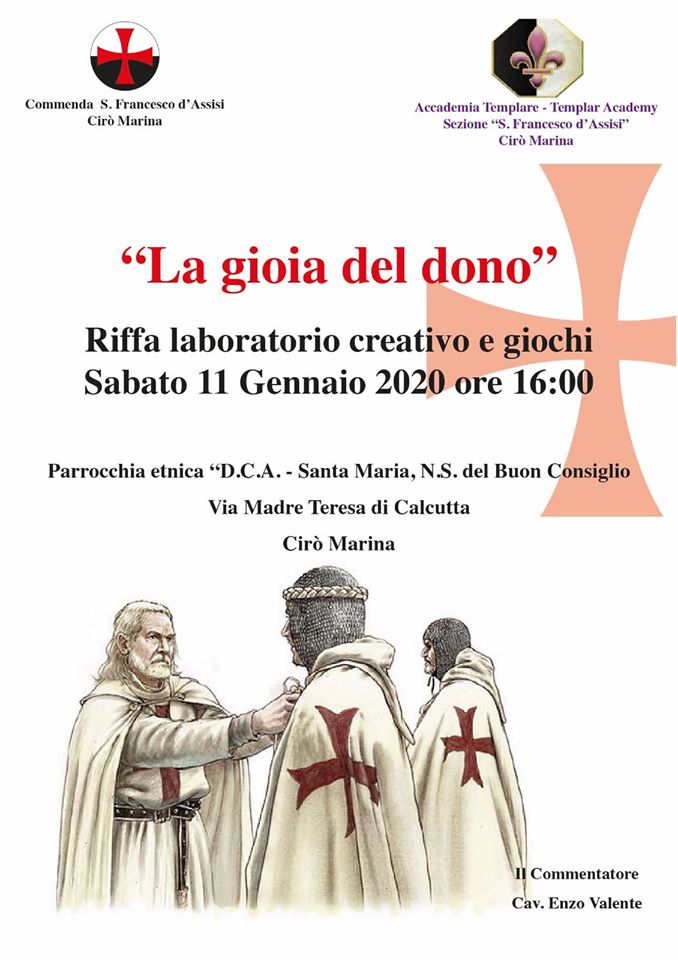 Commenda S. Francesco d'Assisi
Cirò Marina

Accademia Templare - Templar Academy
Sezione "S. Francesco d'Assisi"
Cirò Marina

"La gioia del dono"

Riffa laboratorio creativo e giochi
Sabato 11 Gennaio 2020 ore 16:00

Parrocchia etnica "D.C.A. - Santa Maria, N.S. del Buon Consiglio
Via Madre Teresa di Calcutta
Cirò Marina

Il Commentatore
Cav. Enzo Valente